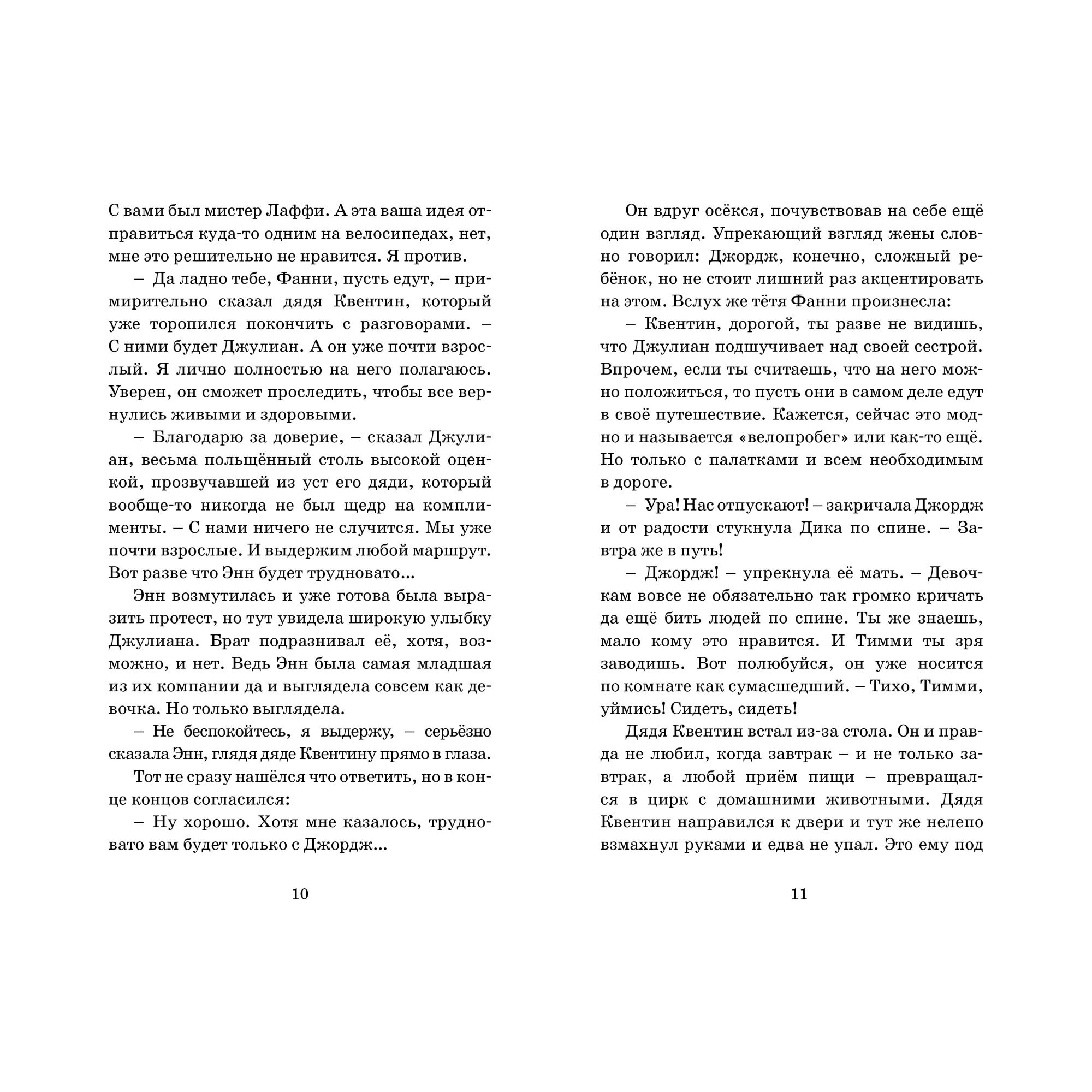 С вами был мистер Лаффи. А эта ваша идея отправиться куда-то одним на велосипедах, нет, мне это решительно не нравится. Я против.

– Да ладно тебе, Фанни, пусть едут, – примирительно сказал дядя Квентин, который уже торопился покончить с разговорами. – С ними будет Джулиан. А он уже почти взрослый. Я лично полностью на него полагаюсь. Уверен, он сможет проследить, чтобы все вернулись живыми и здоровыми.

– Благодарю за доверие, – сказал Джулиан, весьма польщённый столь высокой оценкой, прозвучавшей из уст его дяди, который вообще-то никогда не был щедр на комплименты. – С нами ничего не случится. Мы уже почти взрослые. И выдержим любой маршрут. Вот разве что Энн будет трудновато...

Энн возмутилась и уже готова была выразить протест, но тут увидела широкую улыбку Джулиана. Брат подразнивал её, хотя, возможно, и нет. Ведь Энн была самая младшая из их компании да и выглядела совсем как девочка. Но только выглядела.

– Не беспокойтесь, я выдержу, – серьёзно сказала Энн, глядя дяде Квентину прямо в глаза.

Тот не сразу нашёлся что ответить, но в конце концов согласился:

– Ну хорошо. Хотя мне казалось, трудновато вам будет только с Джордж...

10

Он вдруг осёкся, почувствовав на себе ещё один взгляд. Упрекающий взгляд жены словно говорил: Джордж, конечно, сложный ребёнок, но не стоит лишний раз акцентировать на этом. Вслух же тётя Фанни произнесла:

– Квентин, дорогой, ты разве не видишь, что Джулиан подшучивает над своей сестрой. Впрочем, если ты считаешь, что на него можно положиться, то пусть они в самом деле едут в своё путешествие. Кажется, сейчас это модно и называется «велопробег» или как-то ещё. Но только с палатками и всем необходимым в дороге.

– Ура! Нас отпускают! – закричала Джордж и от радости стукнула Дика по спине. – Завтра же в путь!

– Джордж! – упрекнула её мать. – Девочкам вовсе не обязательно так громко кричать да ещё бить людей по спине. Ты же знаешь, мало кому это нравится. И Тимми ты зря заводишь. Вот полюбуйся, он уже носится по комнате как сумасшедший. – Тихо, Тимми, уймись! Сидеть, сидеть!

Дядя Квентин встал из-за стола. Он и правда не любил, когда завтрак – и не только завтрак, а любой приём пищи – превращался в цирк с домашними животными. Дядя Квентин направился к двери и тут же нелепо взмахнул руками и едва не упал. Это ему под

11